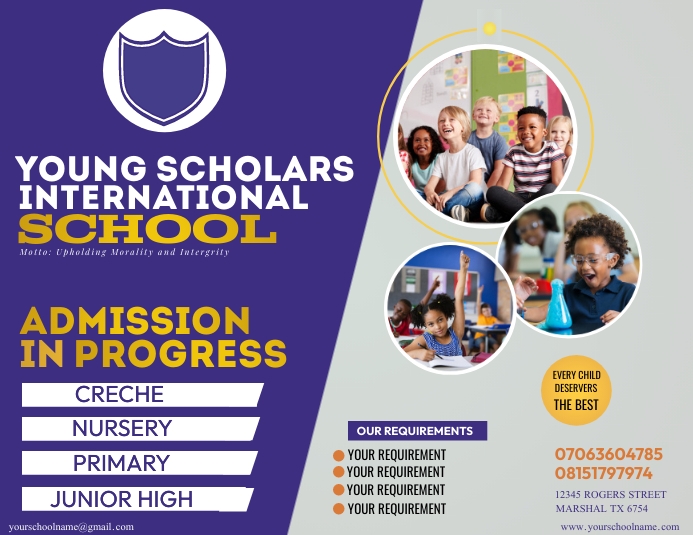 YOUNG SCHOLARS INTERNATIONAL SCHOOL

Motto: Upholding Morality and Intergrity

ADMISSION IN PROGRESS

CRECHE

NURSERY

PRIMARY

JUNIOR HIGH

yourschoolname@gmail.com

EVERY CHILD DESERVERS THE BEST

OUR REQUIREMENTS

YOUR REQUIREMENT

YOUR REQUIREMENT

YOUR REQUIREMENT

YOUR REQUIREMENT

07063604785
08151797974

12345 ROGERS STREET
MARSHAL TX 6754

www.yourschoolname.com